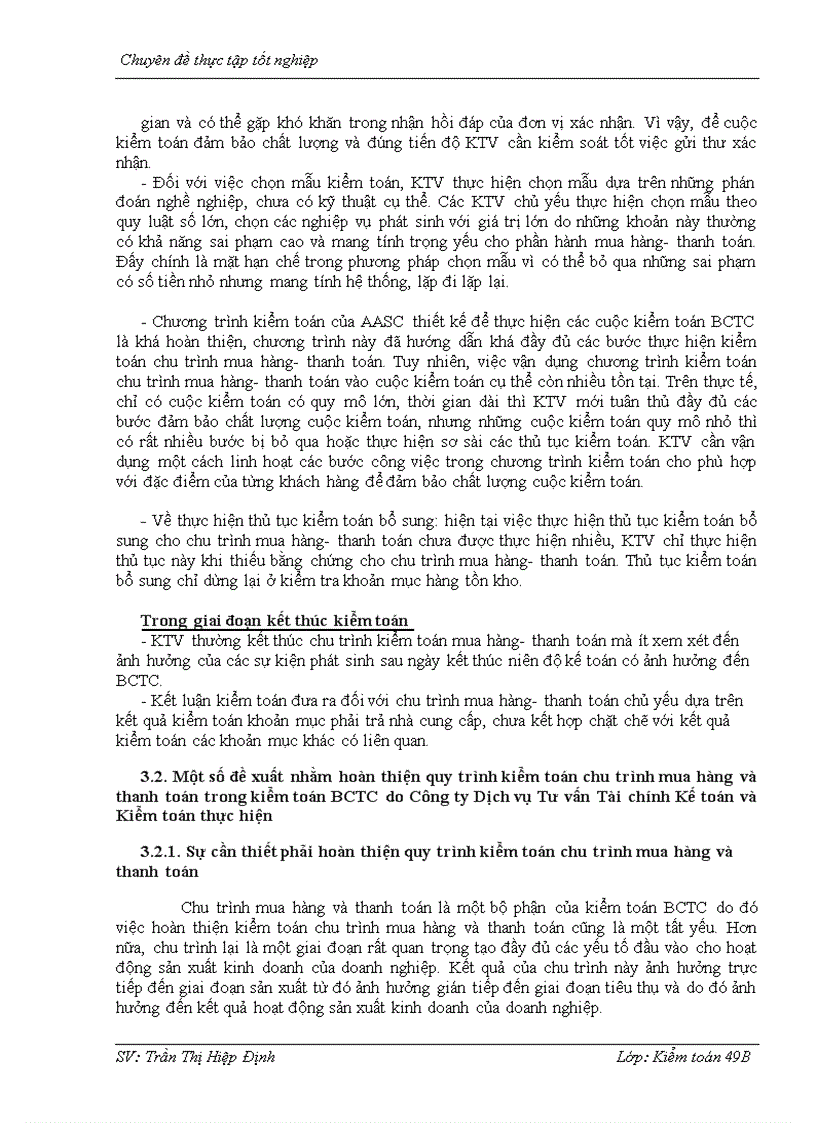 Chuyên đề thực tập tốt nghiệp

gian và có thể gặp khó khăn trong nhận hồi đáp của đơn vị xác nhận. Vì vậy, để cuộc kiểm toán đảm bảo chất lượng và đúng tiến độ KTV cần kiểm soát tốt việc gửi thư xác nhận.

- Đối với việc chọn mẫu kiểm toán, KTV thực hiện chọn mẫu dựa trên những phán đoán nghề nghiệp, chưa có kỹ thuật cụ thể. Các KTV chủ yếu thực hiện chọn mẫu theo quy luật số lớn, chọn các nghiệp vụ phát sinh với giá trị lớn do những khoản này thường có khả năng sai phạm cao và mang tính trọng yếu cho phần hành mua hàng- thanh toán. Đây chính là mặt hạn chế trong phương pháp chọn mẫu vì có thể bỏ qua những sai phạm có số tiền nhỏ nhưng mang tính hệ thống, lặp đi lặp lại.

- Chương trình kiểm toán của AASC thiết kế để thực hiện các cuộc kiểm toán BCTC là khá hoàn thiện, chương trình này đã hướng dẫn khá đầy đủ các bước thực hiện kiểm toán chu trình mua hàng- thanh toán. Tuy nhiên, việc vận dụng chương trình kiểm toán chu trình mua hàng- thanh toán vào cuộc kiểm toán cụ thể còn nhiều tồn tại. Trên thực tế, chỉ có cuộc kiểm toán có quy mô lớn, thời gian dài thì KTV mới tuân thủ đầy đủ các bước đảm bảo chất lượng cuộc kiểm toán, nhưng những cuộc kiểm toán quy mô nhỏ thì có rất nhiều bước bị bỏ qua hoặc thực hiện sơ sài các thủ tục kiểm toán. KTV cần vận dụng một cách linh hoạt các bước công việc trong chương trình kiểm toán cho phù hợp với đặc điểm của từng khách hàng để đảm bảo chất lượng cuộc kiểm toán.

- Về thực hiện thủ tục kiểm toán bổ sung: hiện tại việc thực hiện thủ tục kiểm toán bổ sung cho chu trình mua hàng- thanh toán chưa được thực hiện nhiều, KTV chỉ thực hiện thủ tục này khi thiếu bằng chứng cho chu trình mua hàng- thanh toán. Thủ tục kiểm toán bổ sung chỉ dừng lại ở kiểm tra khoản mục hàng tồn kho.

Trong giai đoạn kết thúc kiểm toán
- KTV thường kết thúc chu trình kiểm toán mua hàng- thanh toán mà ít xem xét đến ảnh hưởng của các sự kiện phát sinh sau ngày kết thúc niên độ kế toán có ảnh hưởng đến BCTC.
- Kết luận kiểm toán đưa ra đối với chu trình mua hàng- thanh toán chủ yếu dựa trên kết quả kiểm toán khoản mục phải trả nhà cung cấp, chưa kết hợp chặt chẽ với kết quả kiểm toán các khoản mục khác có liên quan.

3.2. Một số đề xuất nhằm hoàn thiện quy trình kiểm toán chu trình mua hàng và thanh toán trong kiểm toán BCTC do Công ty Dịch vụ Tư vấn Tài chính Kế toán và Kiểm toán thực hiện

3.2.1. Sự cần thiết phải hoàn thiện quy trình kiểm toán chu trình mua hàng và thanh toán

Chu trình mua hàng và thanh toán là một bộ phận của kiểm toán BCTC do đó việc hoàn thiện kiểm toán chu trình mua hàng và thanh toán cũng là một tất yếu. Hơn nữa, chu trình lại là một giai đoạn rất quan trọng tạo đầy đủ các yếu tố đầu vào cho hoạt động sản xuất kinh doanh của doanh nghiệp. Kết quả của chu trình này ảnh hưởng trực tiếp đến giai đoạn sản xuất từ đó ảnh hưởng gián tiếp đến giai đoạn tiêu thụ và do đó ảnh hưởng đến kết quả hoạt động sản xuất kinh doanh của doanh nghiệp.

SV: Trần Thị Hiệp Định    Lớp: Kiểm toán 49B